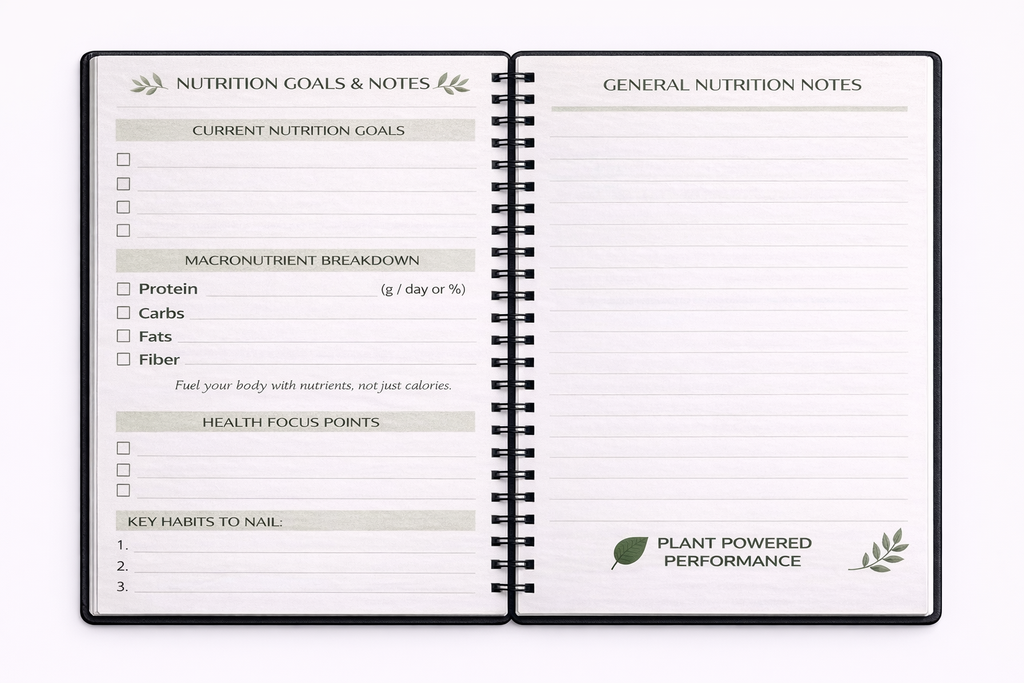 NUTRITION GOALS & NOTES

CURRENT NUTRITION GOALS

☐
☐
☐
☐

MACRONUTRIENT BREAKDOWN

☐ Protein (g / day or %)
☐ Carbs
☐ Fats
☐ Fiber

Fuel your body with nutrients, not just calories.

HEALTH FOCUS POINTS

☐
☐
☐

KEY HABITS TO NAIL:

1.
2.
3.

GENERAL NUTRITION NOTES

PLANT POWERED PERFORMANCE